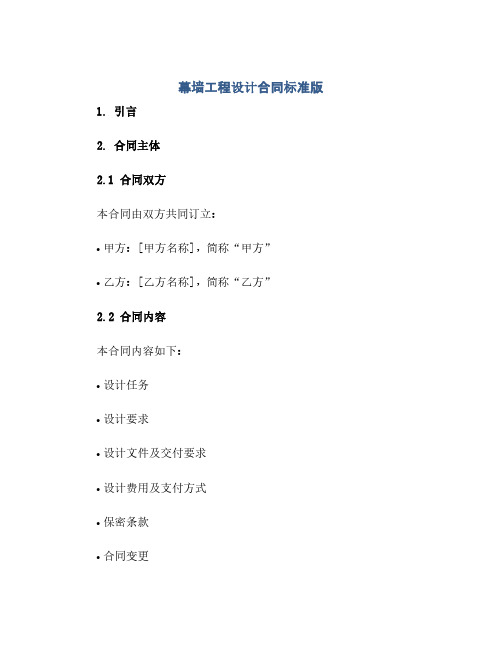 幕墙工程设计合同标准版

1. 引言

2. 合同主体

2.1 合同双方

本合同由双方共同订立：

• 甲方：[甲方名称]，简称“甲方”

• 乙方：[乙方名称]，简称“乙方”

2.2 合同内容

本合同内容如下：

• 设计任务

• 设计要求

• 设计文件及交付要求

• 设计费用及支付方式

• 保密条款

• 合同变更